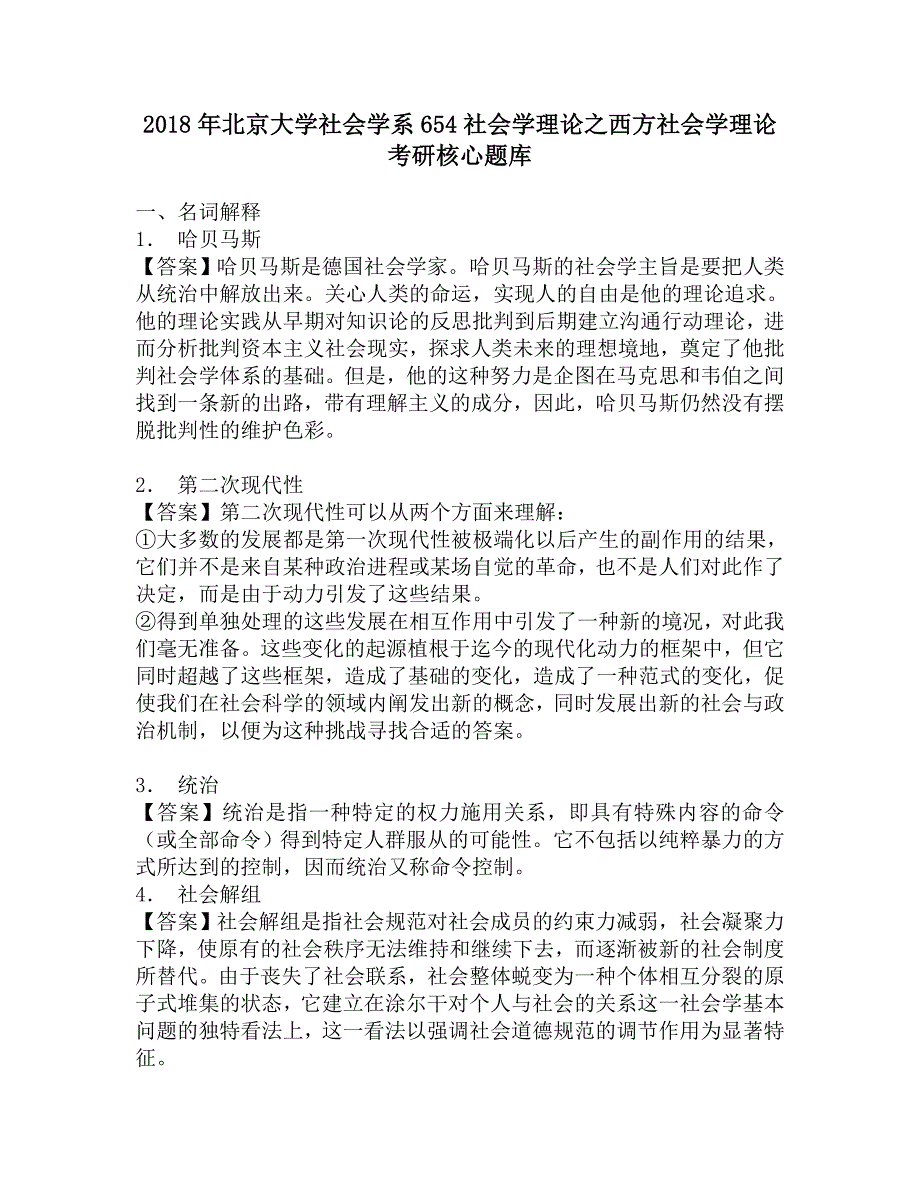 2018 年北京大学社会学系 654 社会学理论之西方社会学理论考研核心题库

一、名词解释

1． 哈贝马斯

【答案】哈贝马斯是德国社会学家。哈贝马斯的社会学主旨是要把人类从统治中解放出来。关心人类的命运，实现人的自由是他的理论追求。他的理论实践从早期对知识论的反思批判到后期建立沟通行动理论，进而分析批判资本主义社会现实，探求人类未来的理想境地，奠定了他批判社会学体系的基础。但是，他的这种努力是企图在马克思和韦伯之间找到一条新的出路，带有理解主义的成分，因此，哈贝马斯仍然没有摆脱批判性的维护色彩。

2． 第二次现代性

【答案】第二次现代性可以从两个方面来理解：

①大多数的发展都是第一次现代性被极端化以后产生的副作用的结果，它们并不是来自某种政治进程或某场自觉的革命，也不是人们对此作了决定，而是由于动力引发了这些结果。

②得到单独处理的这些发展在相互作用中引发了一种新的境况，对此我们毫无准备。这些变化的起源植根于迄今的现代化动力的框架中，但它同时超越了这些框架，造成了基础的变化，造成了一种范式的变化，促使我们在社会科学的领域内阐发出新的概念，同时发展出新的社会与政治机制，以便为这种挑战寻找合适的答案。

3． 统治

【答案】统治是指一种特定的权力施用关系，即具有特殊内容的命令（或全部命令）得到特定人群服从的可能性。它不包括以纯粹暴力的方式所达到的控制，因而统治又称命令控制。

4． 社会解组

【答案】社会解组是指社会规范对社会成员的约束力减弱，社会凝聚力下降，使原有的社会秩序无法维持和继续下去，而逐渐被新的社会制度所替代。由于丧失了社会联系，社会整体蜕变为一种个体相互分裂的原子式堆集的状态，它建立在涂尔干对个人与社会的关系这一社会学基本问题的独特看法上，这一看法以强调社会道德规范的调节作用为显著特征。